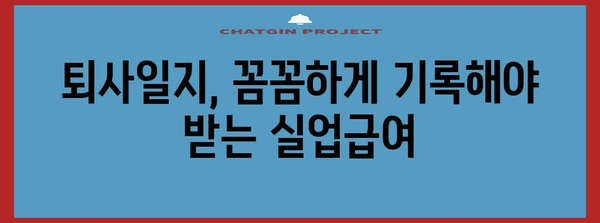 CHATGIN PROJECT

퇴사일지, 꼼꼼하게 기록해야 받는 실업급여